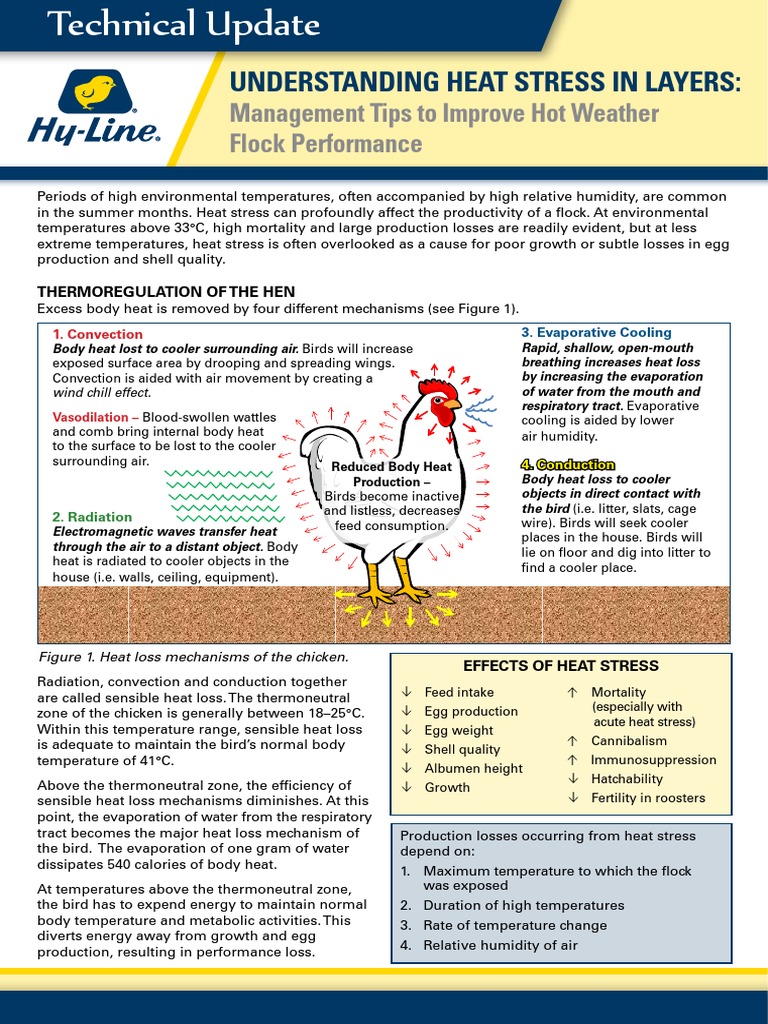 Technical Update

Hy-Line.

UNDERSTANDING HEAT STRESS IN LAYERS:
Management Tips to Improve Hot Weather Flock Performance

Periods of high environmental temperatures, often accompanied by high relative humidity, are common in the summer months. Heat stress can profoundly affect the productivity of a flock. At environmental temperatures above 33°C, high mortality and large production losses are readily evident, but at less extreme temperatures, heat stress is often overlooked as a cause for poor growth or subtle losses in egg production and shell quality.

THERMOREGULATION OF THE HEN
Excess body heat is removed by four different mechanisms (see Figure 1).

1. Convection
Body heat lost to cooler surrounding air. Birds will increase exposed surface area by drooping and spreading wings. Convection is aided with air movement by creating a wind chill effect.

Vasodilation – Blood-swollen wattles and comb bring internal body heat to the surface to be lost to the cooler surrounding air.

2. Radiation
Electromagnetic waves transfer heat through the air to a distant object. Body heat is radiated to cooler objects in the house (i.e. walls, ceiling, equipment).

Reduced Body Heat Production – Birds become inactive and listless, decreases feed consumption.

3. Evaporative Cooling
Rapid, shallow, open-mouth breathing increases heat loss by increasing the evaporation of water from the mouth and respiratory tract. Evaporative cooling is aided by lower air humidity.

4. Conduction
Body heat loss to cooler objects in direct contact with the bird (i.e. litter, slats, cage wire). Birds will seek cooler places in the house. Birds will lie on floor and dig into litter to find a cooler place.

Figure 1. Heat loss mechanisms of the chicken.

Radiation, convection and conduction together are called sensible heat loss. The thermoneutral zone of the chicken is generally between 18–25°C. Within this temperature range, sensible heat loss is adequate to maintain the bird's normal body temperature of 41°C.

Above the thermoneutral zone, the efficiency of sensible heat loss mechanisms diminishes. At this point, the evaporation of water from the respiratory tract becomes the major heat loss mechanism of the bird. The evaporation of one gram of water dissipates 540 calories of body heat.

At temperatures above the thermoneutral zone, the bird has to expend energy to maintain normal body temperature and metabolic activities. This diverts energy away from growth and egg production, resulting in performance loss.

EFFECTS OF HEAT STRESS
↓ Feed intake
↓ Egg production
↓ Egg weight
↓ Shell quality
↓ Albumen height
↓ Growth
↑ Mortality (especially with acute heat stress)
↑ Cannibalism
↑ Immunosuppression
↓ Hatchability
↓ Fertility in roosters

Production losses occurring from heat stress depend on:
1. Maximum temperature to which the flock was exposed
2. Duration of high temperatures
3. Rate of temperature change
4. Relative humidity of air